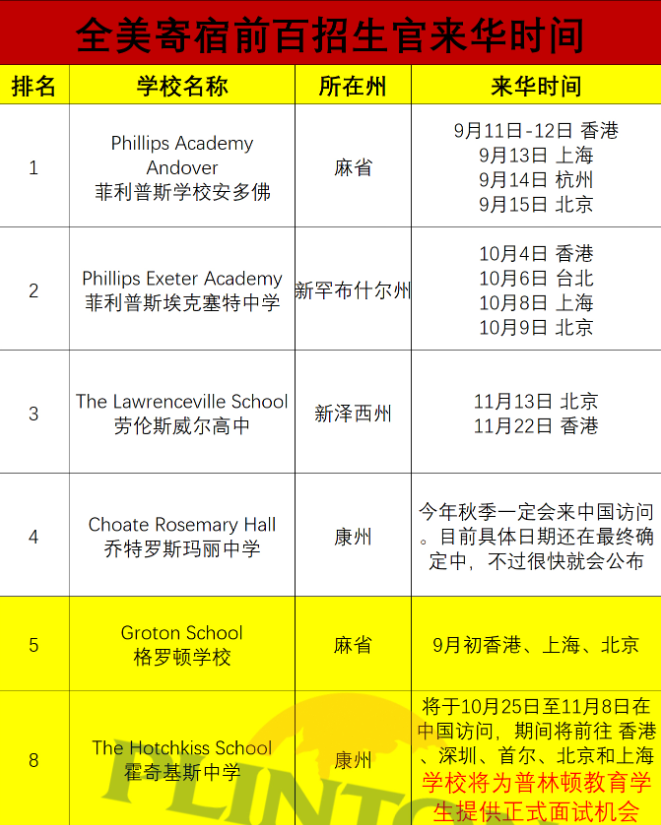 全美寄宿前百招生官来华时间

| 排名 | 学校名称 | 所在州 | 来华时间 |
|---|---|---|---|
| 1 | Phillips Academy Andover 菲利普斯学校安多佛 | 麻省 | 9月11日-12日 香港 9月13日 上海 9月14日 杭州 9月15日 北京 |
| 2 | Phillips Exeter Academy 菲利普斯埃克塞特中学 | 新罕布什尔州 | 10月4日 香港 10月6日 台北 10月8日 上海 10月9日 北京 |
| 3 | The Lawrenceville School 劳伦斯威尔高中 | 新泽西州 | 11月13日 北京 11月22日 香港 |
| 4 | Choate Rosemary Hall 乔特罗斯玛丽中学 | 康州 | 今年秋季一定会来中国访问。目前具体日期还在最终确定中，不过很快就会公布 |
| 5 | Groton School 格罗顿学校 | 麻省 | 9月初香港、上海、北京 |
| 8 | The Hotchkiss School 霍奇基斯中学 | 康州 | 将于10月25日至11月8日在中国访问，期间将前往 香港、深圳、首尔、北京和上海 学校将为普林顿教育学生提供正式面试机会 |

FLINTON